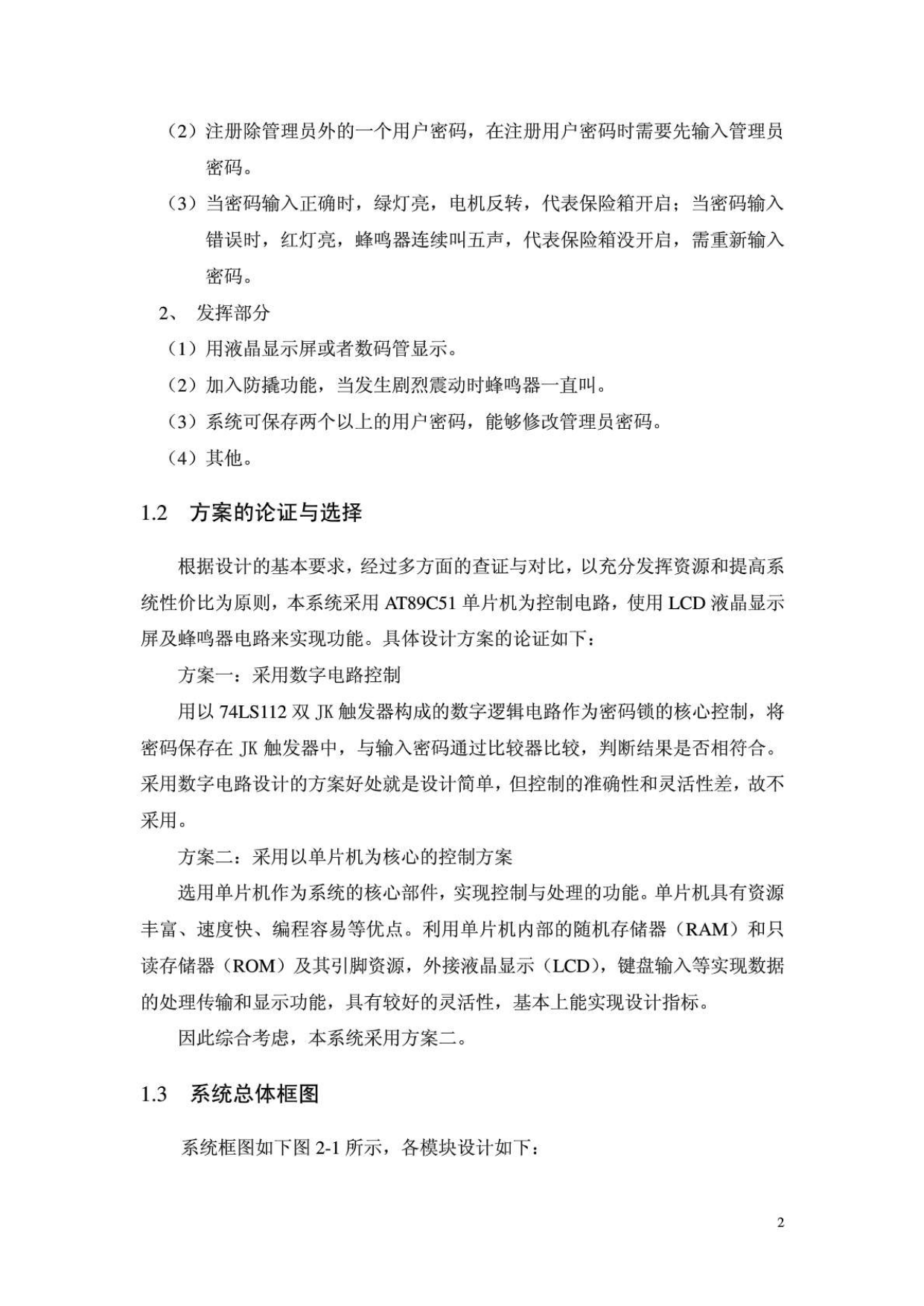 （2）注册除管理员外的一个用户密码，在注册用户密码时需要先输入管理员密码。

（3）当密码输入正确时，绿灯亮，电机反转，代表保险箱开启；当密码输入错误时，红灯亮，蜂鸣器连续叫五声，代表保险箱没开启，需重新输入密码。

2、 发挥部分

（1）用液晶显示屏或者数码管显示。

（2）加入防撬功能，当发生剧烈震动时蜂鸣器一直叫。

（3）系统可保存两个以上的用户密码，能够修改管理员密码。

（4）其他。

1.2 方案的论证与选择

根据设计的基本要求，经过多方面的查证与对比，以充分发挥资源和提高系统性价比为原则，本系统采用 AT89C51 单片机为控制电路，使用 LCD 液晶显示屏及蜂鸣器电路来实现功能。具体设计方案的论证如下：

方案一：采用数字电路控制

用以 74LS112 双 JK 触发器构成的数字逻辑电路作为密码锁的核心控制，将密码保存在 JK 触发器中，与输入密码通过比较器比较，判断结果是否相符合。采用数字电路设计的方案好处就是设计简单，但控制的准确性和灵活性差，故不采用。

方案二：采用以单片机为核心的控制方案

选用单片机作为系统的核心部件，实现控制与处理的功能。单片机具有资源丰富、速度快、编程容易等优点。利用单片机内部的随机存储器（RAM）和只读存储器（ROM）及其引脚资源，外接液晶显示（LCD），键盘输入等实现数据的处理传输和显示功能，具有较好的灵活性，基本上能实现设计指标。

因此综合考虑，本系统采用方案二。

1.3 系统总体框图

系统框图如下图 2-1 所示，各模块设计如下：

2